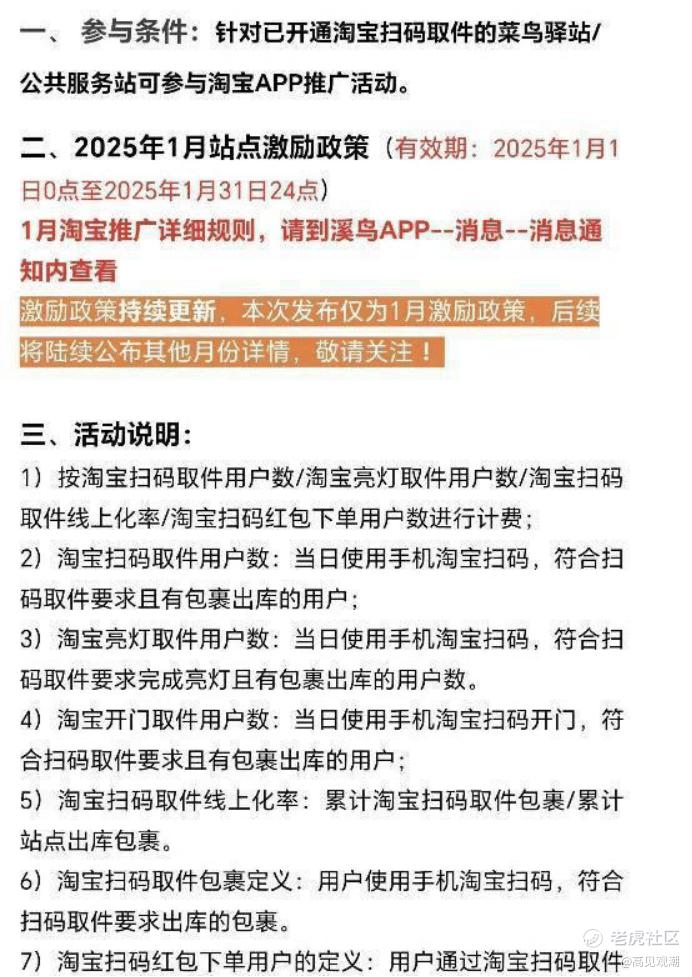 一、 参与条件：针对已开通淘宝扫码取件的菜鸟驿站/公共服务站可参与淘宝APP推广活动。

二、2025年1月站点激励政策（有效期：2025年1月1日0点至2025年1月31日24点）
1月淘宝推广详细规则，请到溪鸟APP--消息--消息通知内查看
激励政策持续更新，本次发布仅为1月激励政策，后续将陆续公布其他月份详情，敬请关注！

三、活动说明：
1）按淘宝扫码取件用户数/淘宝亮灯取件用户数/淘宝扫码取件线上化率/淘宝扫码红包下单用户数进行计费；
2）淘宝扫码取件用户数：当日使用手机淘宝扫码，符合扫码取件要求且有包裹出库的用户；
3）淘宝亮灯取件用户数：当日使用手机淘宝扫码，符合扫码取件要求完成亮灯且有包裹出库的用户数。
4）淘宝开门取件用户数：当日使用手机淘宝扫码开门，符合扫码取件要求且有包裹出库的用户；
5）淘宝扫码取件线上化率：累计淘宝扫码取件包裹/累计站点出库包裹。
6）淘宝扫码取件包裹定义：用户使用手机淘宝扫码，符合扫码取件要求出库的包裹。
7）淘宝扫码红包下单用户的定义：用户通过淘宝扫码取件

老虎社区
@高见观潮